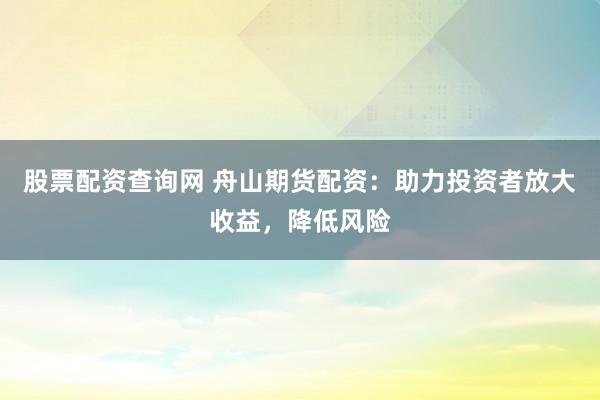 股票配资查询网 舟山期货配资：助力投资者放大收益，降低风险